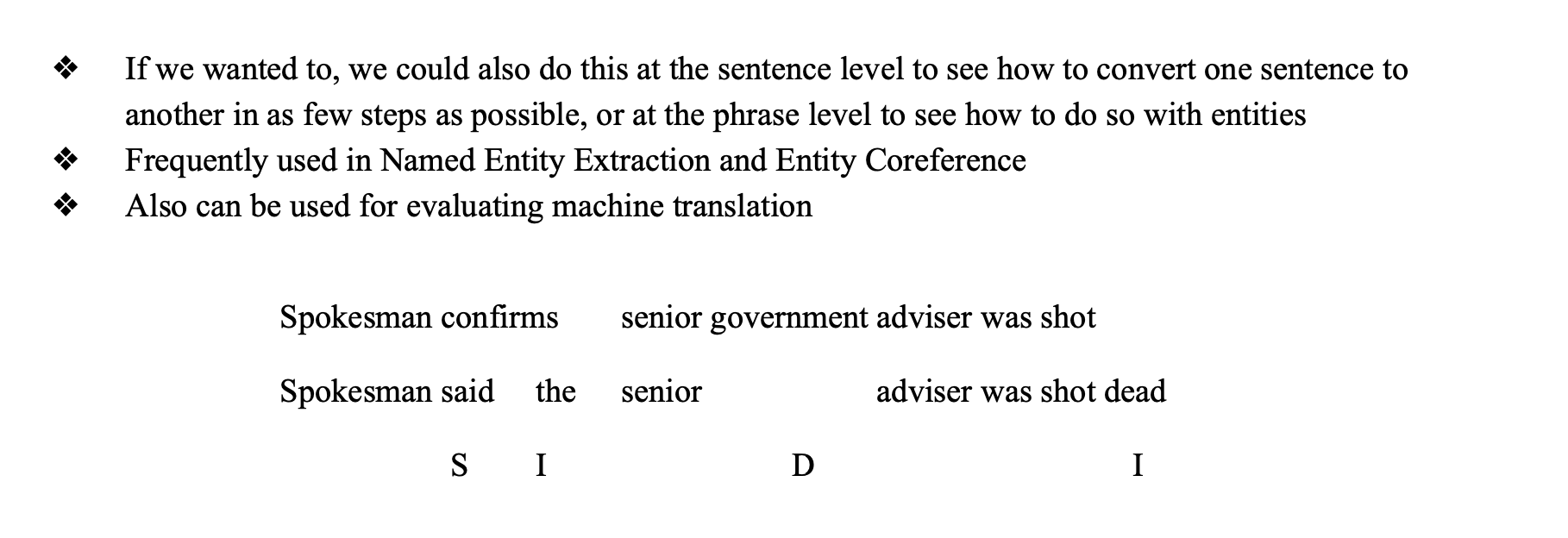 ❖ If we wanted to, we could also do this at the sentence level to see how to convert one sentence to another in as few steps as possible, or at the phrase level to see how to do so with entities
❖ Frequently used in Named Entity Extraction and Entity Coreference
❖ Also can be used for evaluating machine translation

Spokesman confirms senior government adviser was shot

Spokesman said the senior adviser was shot dead

S I D I